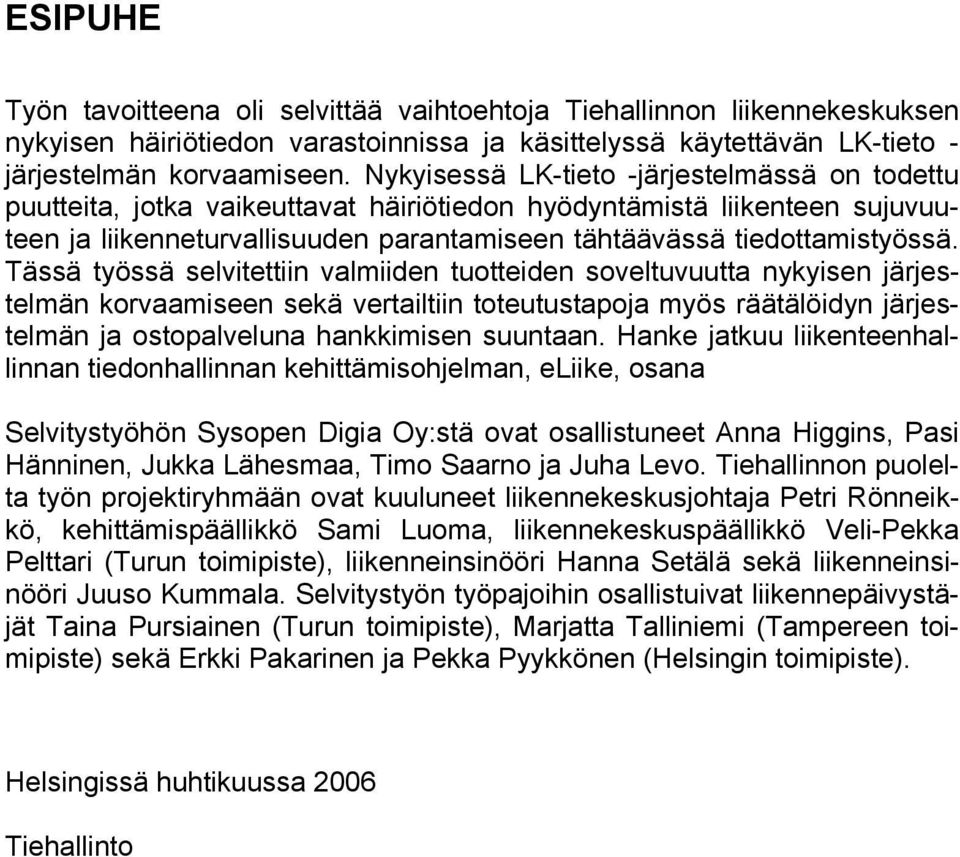 ESIPUHE

Työn tavoitteena oli selvittää vaihtoehtoja Tiehallinnon liikennekeskuksen nykyisen häiriötiedon varastoinnissa ja käsittelyssä käytettävän LK-tieto -järjestelmän korvaamiseen. Nykyisessä LK-tieto -järjestelmässä on todettu puutteita, jotka vaikeuttavat häiriötiedon hyödyntämistä liikenteen sujuvuuteen ja liikenneturvallisuuden parantamiseen tähtäävässä tiedottamistyössä. Tässä työssä selvitettiin valmiiden tuotteiden soveltuvuutta nykyisen järjestelmän korvaamiseen sekä vertailtiin toteutustapoja myös räätälöidyn järjestelmän ja ostopalveluna hankkimisen suuntaan. Hanke jatkuu liikenteenhallinnan tiedonhallinnan kehittämisohjelman, eLiike, osana

Selvitystyöhön Sysopen Digia Oy:stä ovat osallistuneet Anna Higgins, Pasi Hänninen, Jukka Lähesmaa, Timo Saarno ja Juha Levo. Tiehallinnon puolelta työn projektiryhmään ovat kuuluneet liikennekeskusjohtaja Petri Rönneikkö, kehittämispäällikkö Sami Luoma, liikennekeskuspäällikkö Veli-Pekka Pelttari (Turun toimipiste), liikenneinsinööri Hanna Setälä sekä liikenneinsinööri Juuso Kummala. Selvitystyön työpajoihin osallistuivat liikennepäivystäjät Taina Pursiainen (Turun toimipiste), Marjatta Talliniemi (Tampereen toimipiste) sekä Erkki Pakarinen ja Pekka Pyykkönen (Helsingin toimipiste).

Helsingissä huhtikuussa 2006

Tiehallinto